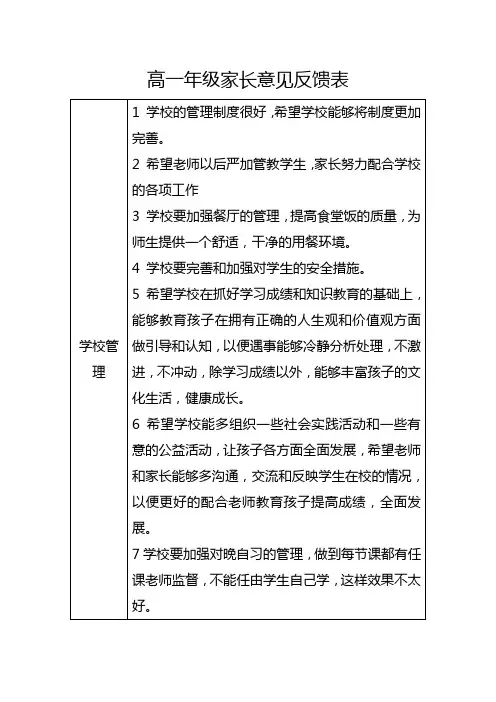 高一年级家长意见反馈表

| 学校管理 | 1 学校的管理制度很好，希望学校能够将制度更加完善。<br>2 希望老师以后严加管教学生，家长努力配合学校的各项工作<br>3 学校要加强餐厅的管理，提高食堂饭的质量，为师生提供一个舒适，干净的用餐环境。<br>4 学校要完善和加强对学生的安全措施。<br>5 希望学校在抓好学习成绩和知识教育的基础上，能够教育孩子在拥有正确的人生观和价值观方面做引导和认知，以便遇事能够冷静分析处理，不激进，不冲动，除学习成绩以外，能够丰富孩子的文化生活，健康成长。<br>6 希望学校能多组织一些社会实践活动和一些有意的公益活动，让孩子各方面全面发展，希望老师和家长能够多沟通，交流和反映学生在校的情况，以便更好的配合老师教育孩子提高成绩，全面发展。<br>7 学校要加强对晚自习的管理，做到每节课都有任课老师监督，不能任由学生自己学，这样效果不太好。 |
|---|---|